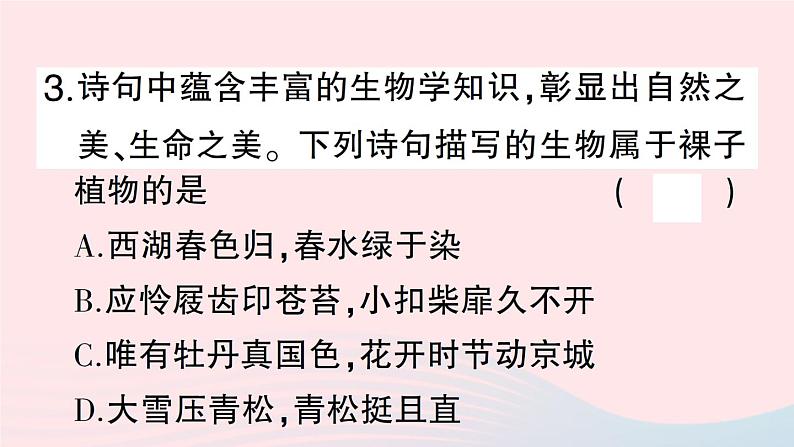 3.诗句中蕴含丰富的生物学知识,彰显出自然之美、生命之美。下列诗句描写的生物属于裸子植物的是 ( )

A.西湖春色归,春水绿于染

B.应怜屐齿印苍苔,小扣柴扉久不开

C.唯有牡丹真国色,花开时节动京城

D.大雪压青松,青松挺且直